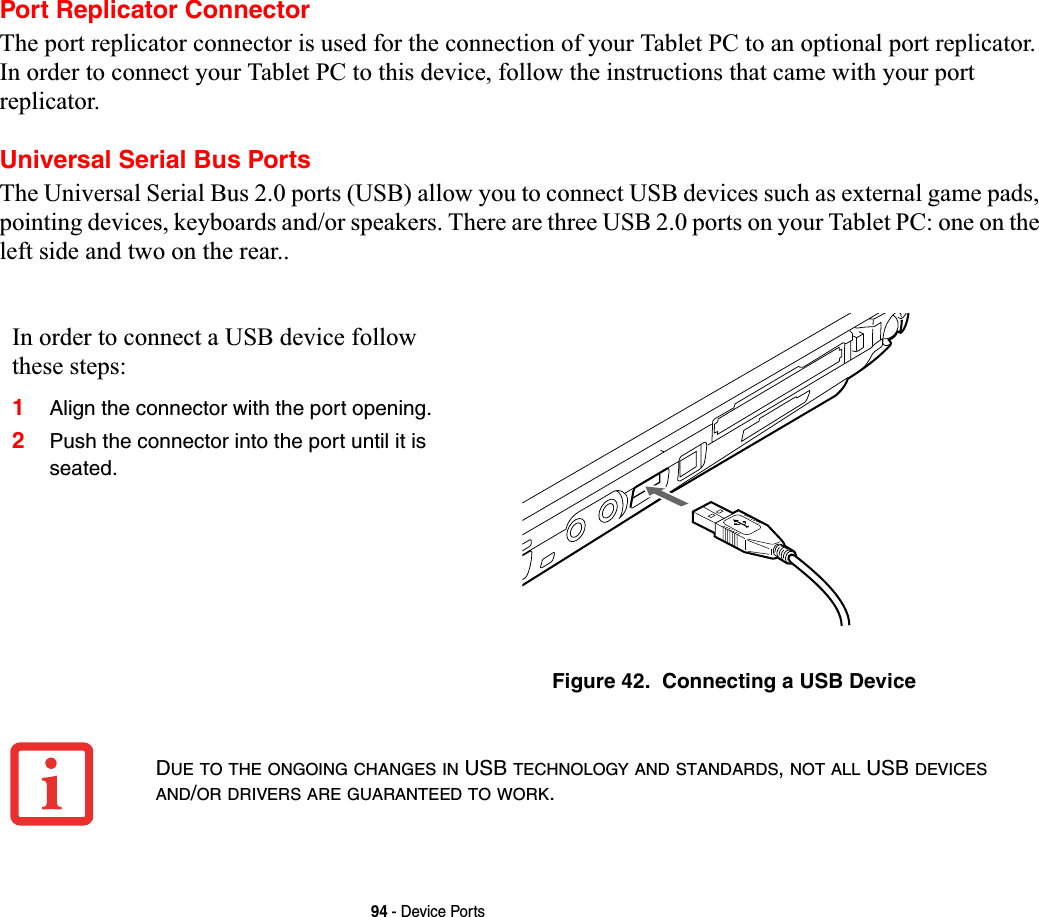 Port Replicator Connector

The port replicator connector is used for the connection of your Tablet PC to an optional port replicator. In order to connect your Tablet PC to this device, follow the instructions that came with your port replicator.

Universal Serial Bus Ports

The Universal Serial Bus 2.0 ports (USB) allow you to connect USB devices such as external game pads, pointing devices, keyboards and/or speakers. There are three USB 2.0 ports on your Tablet PC: one on the left side and two on the rear..

In order to connect a USB device follow these steps:

1 Align the connector with the port opening.

2 Push the connector into the port until it is seated.

Figure 42. Connecting a USB Device

DUE TO THE ONGOING CHANGES IN USB TECHNOLOGY AND STANDARDS, NOT ALL USB DEVICES AND/OR DRIVERS ARE GUARANTEED TO WORK.

94 - Device Ports